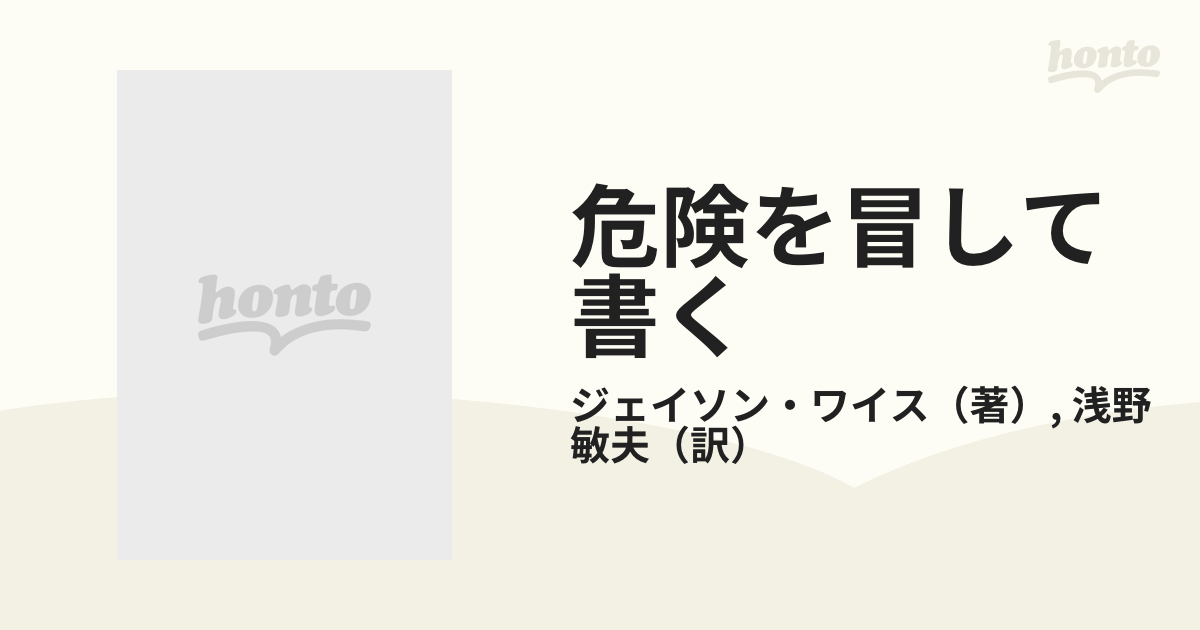 honto

honto

危険を冒して書く

ジェイソン・ワイス（著）, 浅野敏夫（訳）